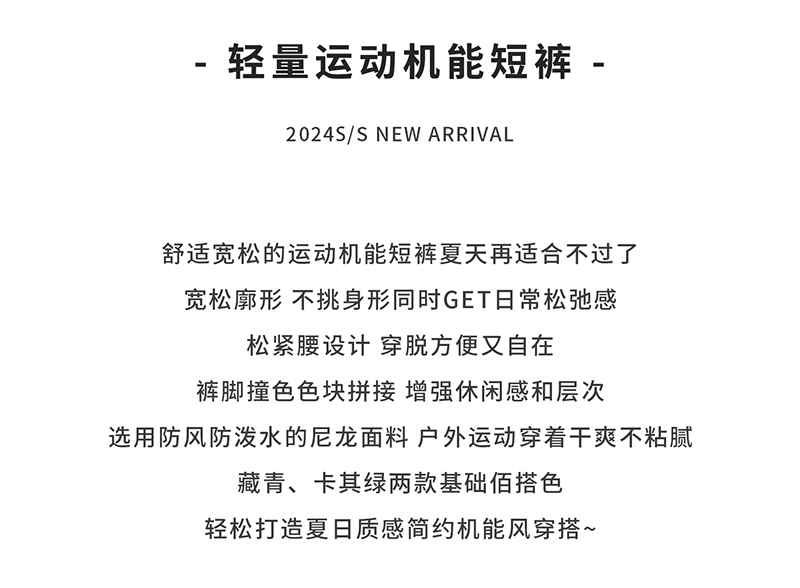 - 轻量运动机能短裤 -

2024S/S NEW ARRIVAL

舒适宽松的运动机能短裤夏天再适合不过了

宽松廓形 不挑身形同时GET日常松弛感

松紧腰设计 穿脱方便又自在

裤脚撞色色块拼接 增强休闲感和层次

选用防风防泼水的尼龙面料 户外运动穿着干爽不粘腻

藏青、卡其绿两款基础佰搭色

轻松打造夏日质感简约机能风穿搭~